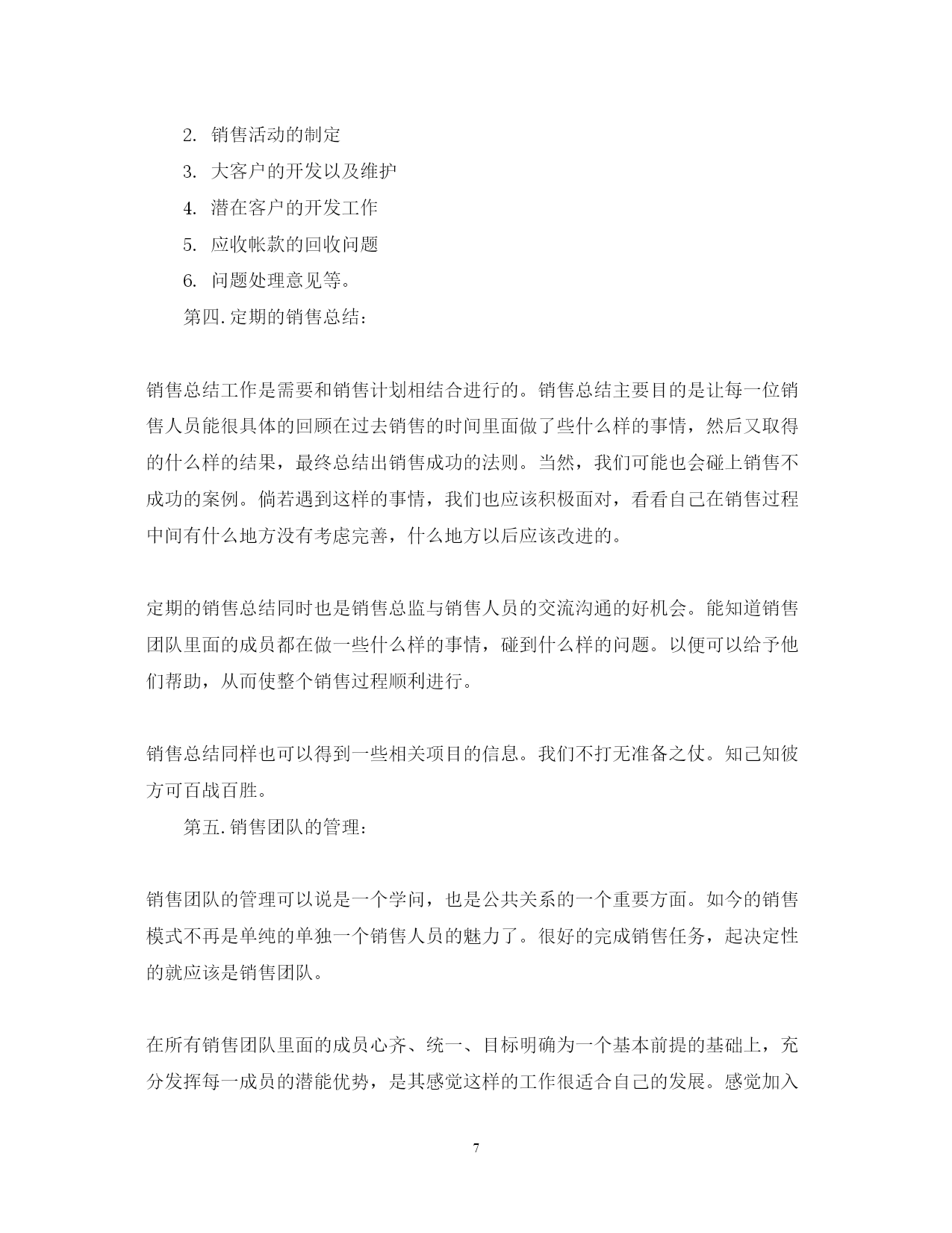 2. 销售活动的制定

3. 大客户的开发以及维护

4. 潜在客户的开发工作

5. 应收帐款的回收问题

6. 问题处理意见等。

第四.定期的销售总结:

销售总结工作是需要和销售计划相结合进行的。销售总结主要目的是让每一位销售人员能很具体的回顾在过去销售的时间里面做了些什么样的事情，然后又取得的什么样的结果，最终总结出销售成功的法则。当然，我们可能也会碰上销售不成功的案例。倘若遇到这样的事情，我们也应该积极面对，看看自己在销售过程中间有什么地方没有考虑完善，什么地方以后应该改进的。

定期的销售总结同时也是销售总监与销售人员的交流沟通的好机会。能知道销售团队里面的成员都在做一些什么样的事情，碰到什么样的问题。以便可以给予他们帮助，从而使整个销售过程顺利进行。

销售总结同样也可以得到一些相关项目的信息。我们不打无准备之仗。知己知彼方可百战百胜。

第五.销售团队的管理:

销售团队的管理可以说是一个学问，也是公共关系的一个重要方面。如今的销售模式不再是单纯的单独一个销售人员的魅力了。很好的完成销售任务，起决定性的就应该是销售团队。

在所有销售团队里面的成员心齐、统一、目标明确为一个基本前提的基础上，充分发挥每一成员的潜能优势，是其感觉这样的工作很适合自己的发展。感觉加入

7